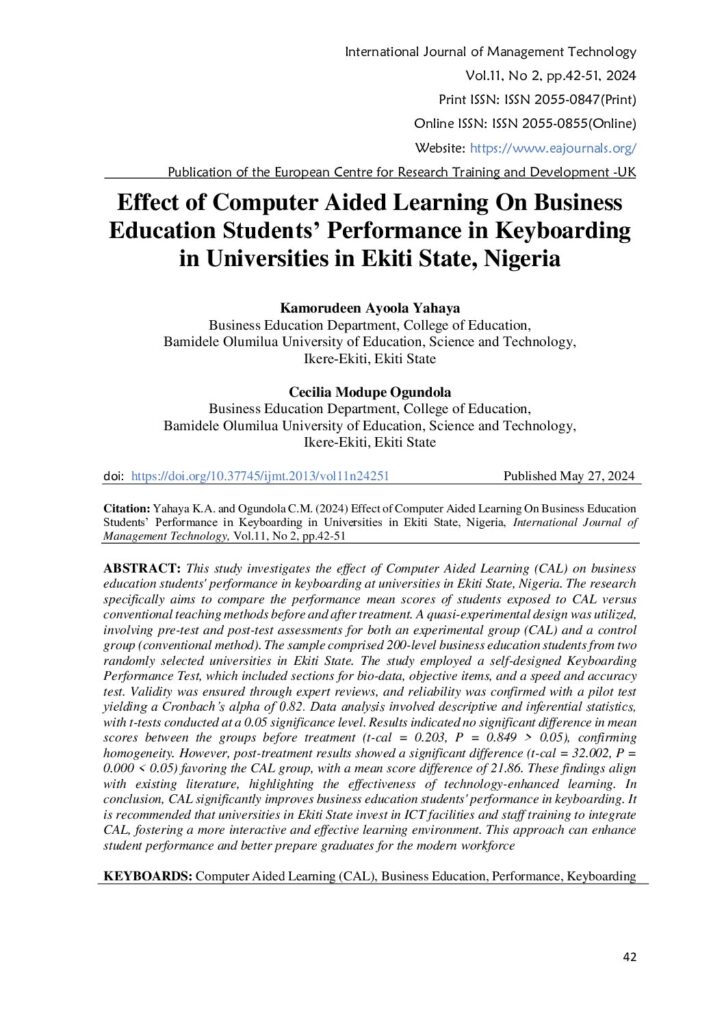 International Journal of Management Technology
Vol.11, No 2, pp.42-51, 2024
Print ISSN: ISSN 2055-0847(Print)
Online ISSN: ISSN 2055-0855(Online)
Website: https://www.eajournals.org/
Publication of the European Centre for Research Training and Development -UK

Effect of Computer Aided Learning On Business Education Students' Performance in Keyboarding in Universities in Ekiti State, Nigeria

Kamorudeen Ayoola Yahaya
Business Education Department, College of Education,
Bamidele Olumilua University of Education, Science and Technology,
Ikere-Ekiti, Ekiti State

Cecilia Modupe Ogundola
Business Education Department, College of Education,
Bamidele Olumilua University of Education, Science and Technology,
Ikere-Ekiti, Ekiti State

doi: https://doi.org/10.37745/ijmt.2013/vol11n24251 Published May 27, 2024

Citation: Yahaya K.A. and Ogundola C.M. (2024) Effect of Computer Aided Learning On Business Education Students' Performance in Keyboarding in Universities in Ekiti State, Nigeria, International Journal of Management Technology, Vol.11, No 2, pp.42-51

ABSTRACT: This study investigates the effect of Computer Aided Learning (CAL) on business education students' performance in keyboarding at universities in Ekiti State, Nigeria. The research specifically aims to compare the performance mean scores of students exposed to CAL versus conventional teaching methods before and after treatment. A quasi-experimental design was utilized, involving pre-test and post-test assessments for both an experimental group (CAL) and a control group (conventional method). The sample comprised 200-level business education students from two randomly selected universities in Ekiti State. The study employed a self-designed Keyboarding Performance Test, which included sections for bio-data, objective items, and a speed and accuracy test. Validity was ensured through expert reviews, and reliability was confirmed with a pilot test yielding a Cronbach's alpha of 0.82. Data analysis involved descriptive and inferential statistics, with t-tests conducted at a 0.05 significance level. Results indicated no significant difference in mean scores between the groups before treatment (t-cal = 0.203, P = 0.849 > 0.05), confirming homogeneity. However, post-treatment results showed a significant difference (t-cal = 32.002, P = 0.000 < 0.05) favoring the CAL group, with a mean score difference of 21.86. These findings align with existing literature, highlighting the effectiveness of technology-enhanced learning. In conclusion, CAL significantly improves business education students' performance in keyboarding. It is recommended that universities in Ekiti State invest in ICT facilities and staff training to integrate CAL, fostering a more interactive and effective learning environment. This approach can enhance student performance and better prepare graduates for the modern workforce

KEYBOARDS: Computer Aided Learning (CAL), Business Education, Performance, Keyboarding

42